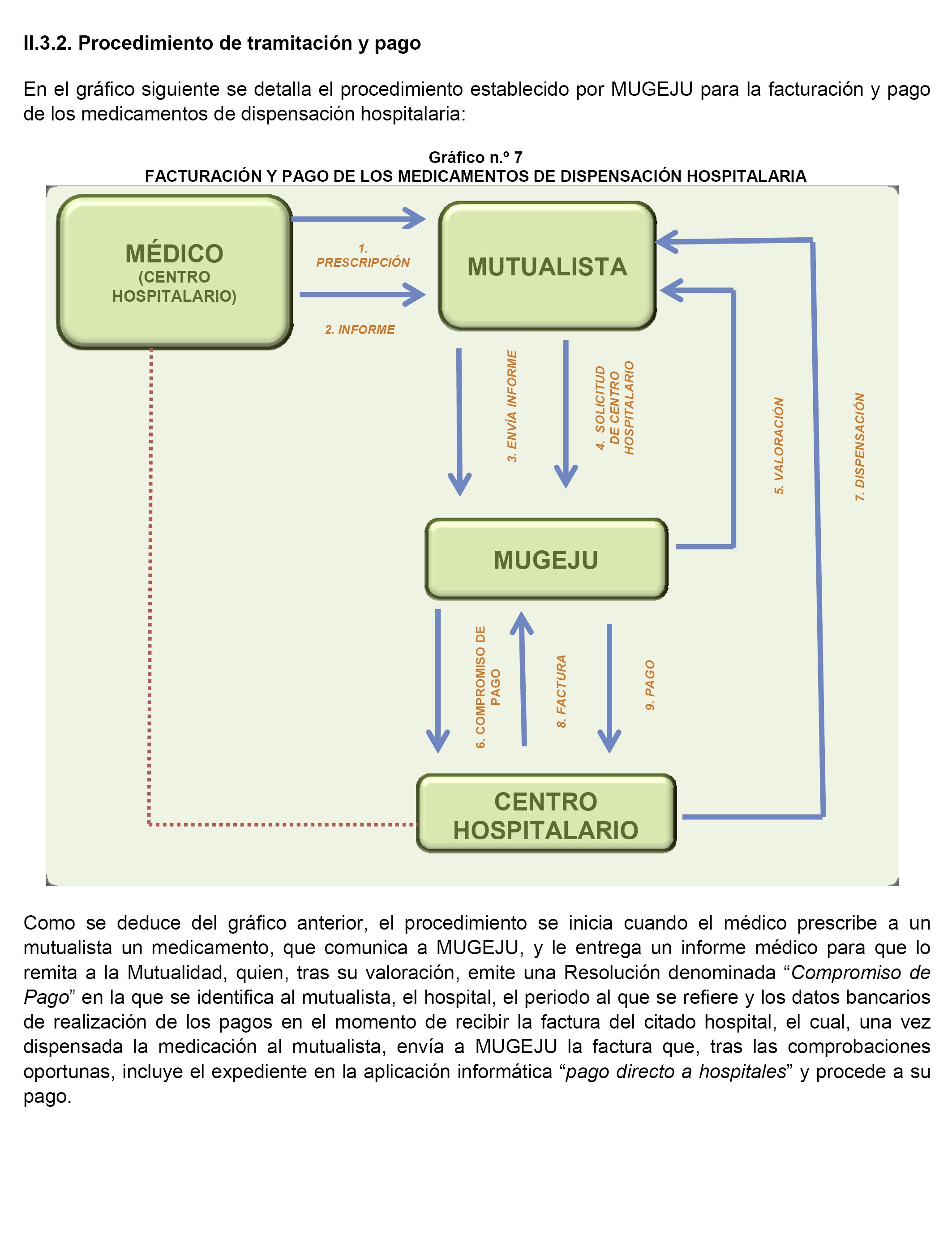 II.3.2. Procedimiento de tramitación y pago

En el gráfico siguiente se detalla el procedimiento establecido por MUGEJU para la facturación y pago de los medicamentos de dispensación hospitalaria:

Gráfico n.º 7
FACTURACIÓN Y PAGO DE LOS MEDICAMENTOS DE DISPENSACIÓN HOSPITALARIA

MÉDICO
(CENTRO HOSPITALARIO)

1. PRESCRIPCIÓN

2. INFORME

MUTUALISTA

3. ENVÍA INFORME

4. SOLICITUD DE CENTRO HOSPITALARIO

5. VALORACIÓN

7. DISPENSACIÓN

MUGEJU

6. COMPROMISO DE PAGO

8. FACTURA

9. PAGO

CENTRO HOSPITALARIO

Como se deduce del gráfico anterior, el procedimiento se inicia cuando el médico prescribe a un mutualista un medicamento, que comunica a MUGEJU, y le entrega un informe médico para que lo remita a la Mutualidad, quien, tras su valoración, emite una Resolución denominada “Compromiso de Pago” en la que se identifica al mutualista, el hospital, el periodo al que se refiere y los datos bancarios de realización de los pagos en el momento de recibir la factura del citado hospital, el cual, una vez dispensada la medicación al mutualista, envía a MUGEJU la factura que, tras las comprobaciones oportunas, incluye el expediente en la aplicación informática “pago directo a hospitales” y procede a su pago.